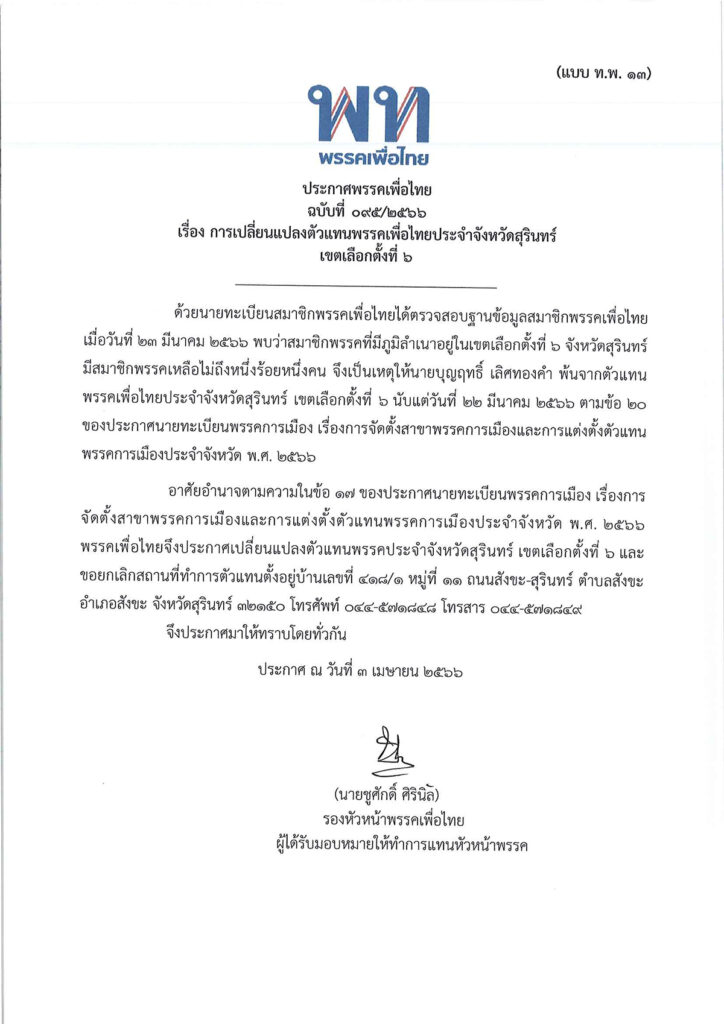 (แบบ ท.พ. ๑๓)

พท
พรรคเพื่อไทย

ประกาศพรรคเพื่อไทย
ฉบับที่ ๐๙๕/๒๕๖๖
เรื่อง การเปลี่ยนแปลงตัวแทนพรรคเพื่อไทยประจำจังหวัดสุรินทร์
เขตเลือกตั้งที่ ๖

ด้วยนายทะเบียนสมาชิกพรรคเพื่อไทยได้ตรวจสอบฐานข้อมูลสมาชิกพรรคเพื่อไทย เมื่อวันที่ ๒๓ มีนาคม ๒๕๖๖ พบว่าสมาชิกพรรคที่มีภูมิลำเนาอยู่ในเขตเลือกตั้งที่ ๖ จังหวัดสุรินทร์ มีสมาชิกพรรคเหลือไม่ถึงหนึ่งร้อยหนึ่งคน จึงเป็นเหตุให้นายบุญฤทธิ์ เลิศทองคำ พ้นจากตัวแทนพรรคเพื่อไทยประจำจังหวัดสุรินทร์ เขตเลือกตั้งที่ ๖ นับแต่วันที่ ๒๒ มีนาคม ๒๕๖๖ ตามข้อ ๒๐ ของประกาศนายทะเบียนพรรคการเมือง เรื่องการจัดตั้งสาขาพรรคการเมืองและการแต่งตั้งตัวแทนพรรคการเมืองประจำจังหวัด พ.ศ. ๒๕๖๖

อาศัยอำนาจตามความในข้อ ๑๗ ของประกาศนายทะเบียนพรรคการเมือง เรื่องการจัดตั้งสาขาพรรคการเมืองและการแต่งตั้งตัวแทนพรรคการเมืองประจำจังหวัด พ.ศ. ๒๕๖๖ พรรคเพื่อไทยจึงประกาศเปลี่ยนแปลงตัวแทนพรรคประจำจังหวัดสุรินทร์ เขตเลือกตั้งที่ ๖ และขอยกเลิกสถานที่ทำการตัวแทนตั้งอยู่บ้านเลขที่ ๔๑๘/๑ หมู่ที่ ๑๑ ถนนสังขะ-สุรินทร์ ตำบลสังขะ อำเภอสังขะ จังหวัดสุรินทร์ ๓๒๑๕๐ โทรศัพท์ ๐๔๔-๕๗๑๘๔๘ โทรสาร ๐๔๔-๕๗๑๘๔๙

จึงประกาศมาให้ทราบโดยทั่วกัน

ประกาศ ณ วันที่ ๓ เมษายน ๒๕๖๖

(นายชูศักดิ์ ศิรินิล)
รองหัวหน้าพรรคเพื่อไทย
ผู้ได้รับมอบหมายให้ทำการแทนหัวหน้าพรรค